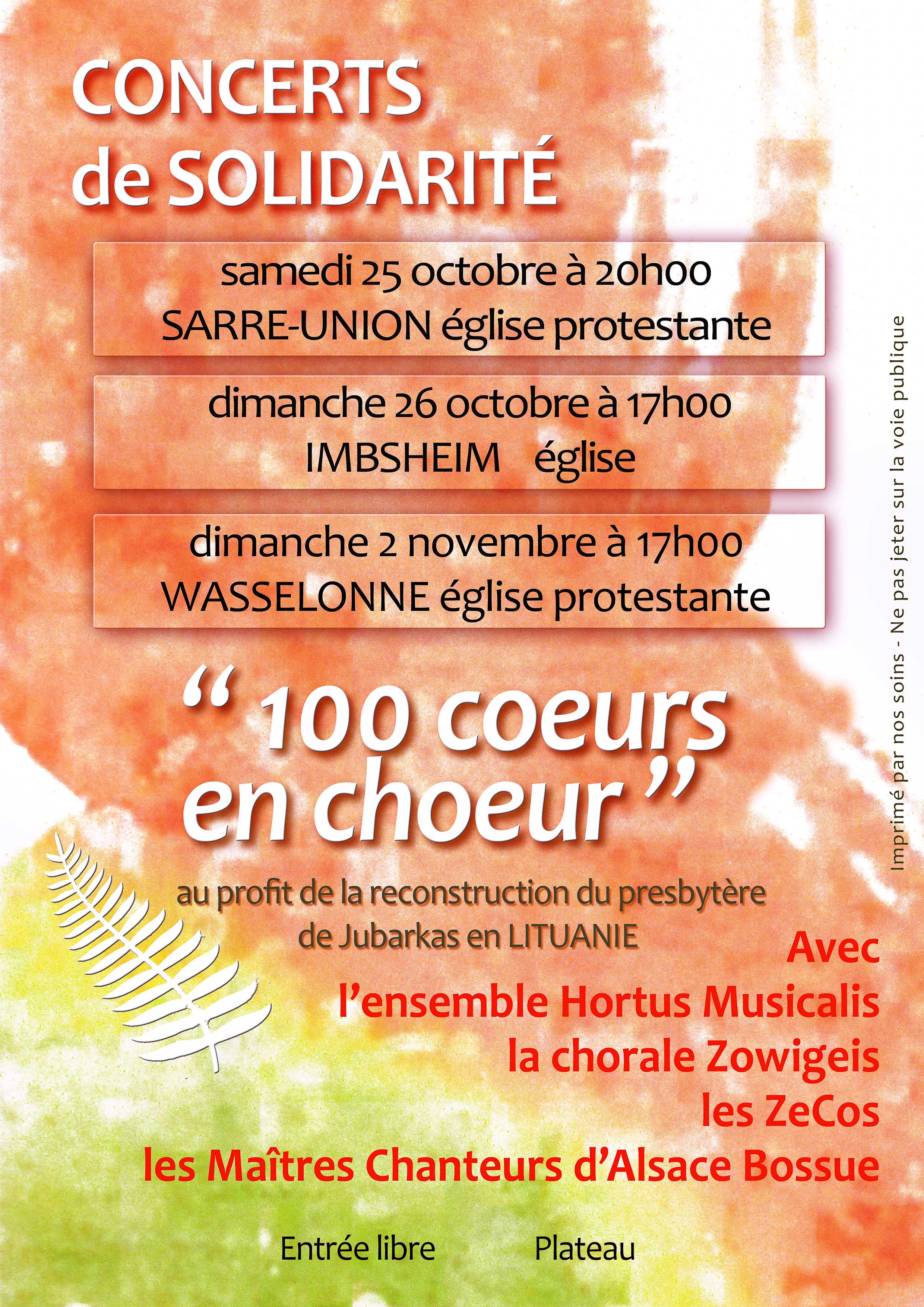 CONCERTS
de SOLIDARITÉ

samedi 25 octobre à 20h00
SARRE-UNION église protestante

dimanche 26 octobre à 17h00
IMBSHEIM église

dimanche 2 novembre à 17h00
WASSELONNE église protestante

“ 100 coeurs en choeur ”

au profit de la reconstruction du presbytère de Jubarkas en LITUANIE

Avec
l’ensemble Hortus Musicalis
la chorale Zowigeis
les ZeCos
les Maîtres Chanteurs d’Alsace Bossue

Entrée libre Plateau

Imprimé par nos soins - Ne pas jeter sur la voie publique